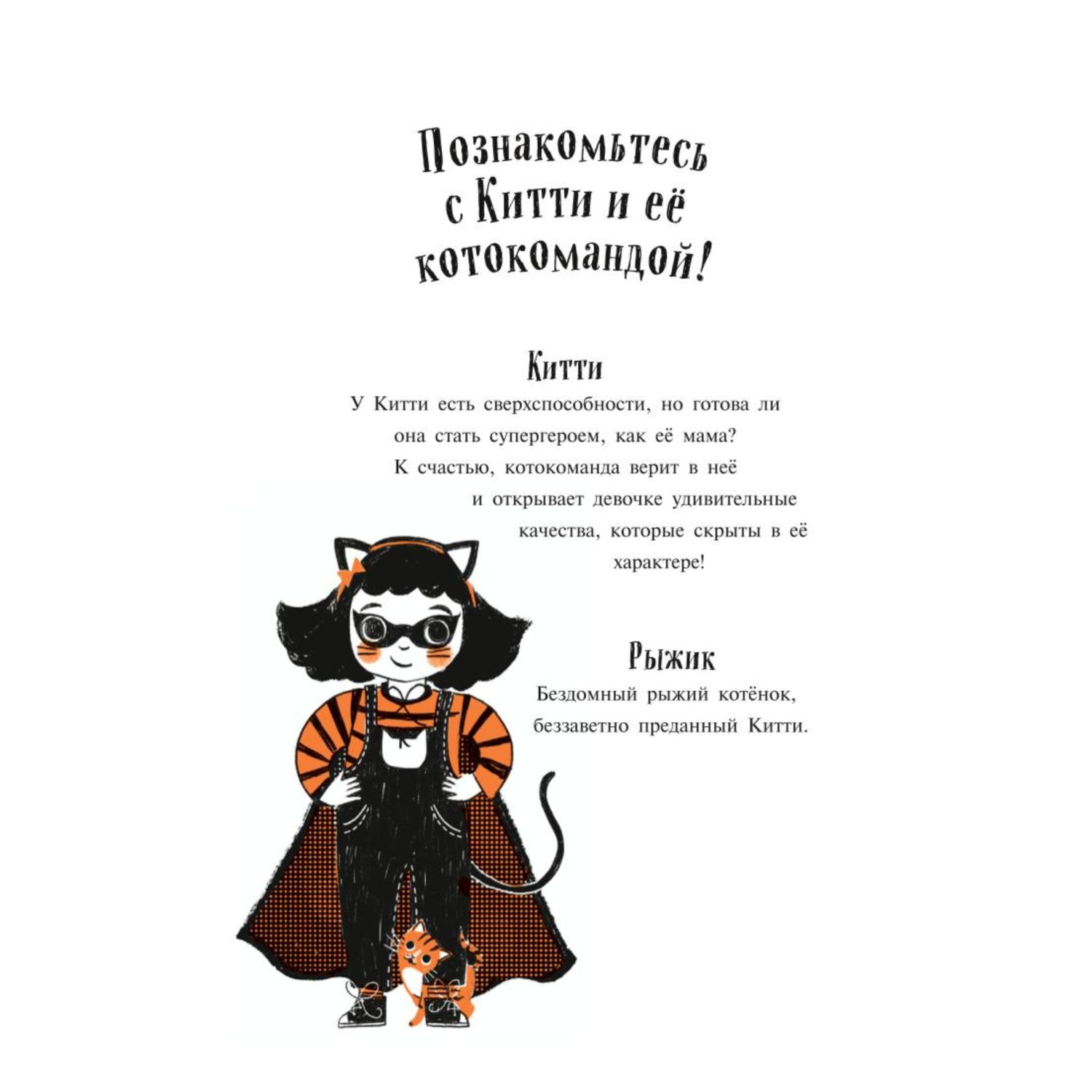 Познакомьтесь с Китти и её котокомандой!

Китти

У Китти есть сверхспособности, но готова ли она стать супергероем, как её мама? К счастью, котокоманда верит в неё и открывает девочке удивительные качества, которые скрыты в её характере!

Рыжик

Бездомный рыжий котёнок, беззаветно преданный Китти.